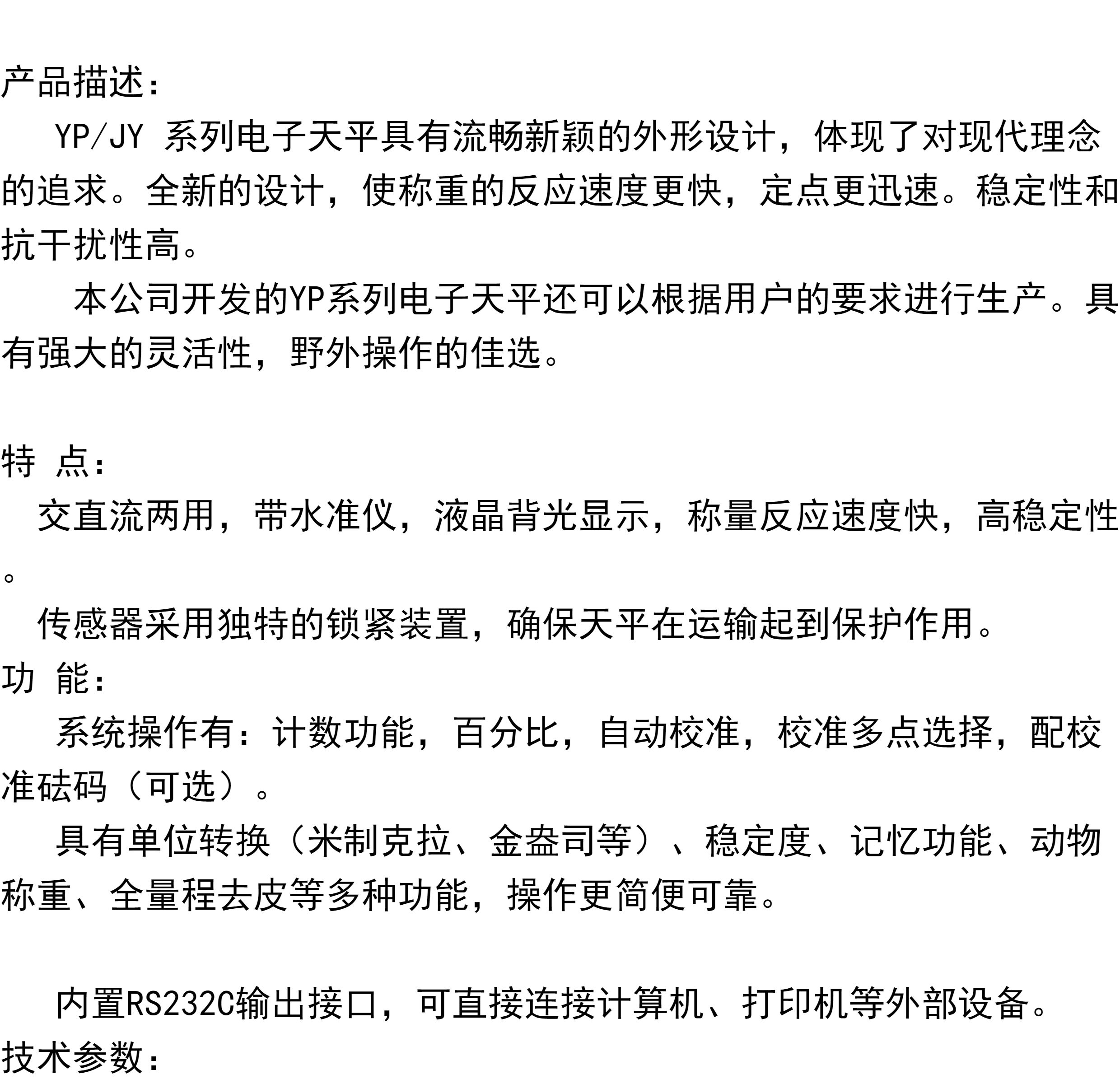 产品描述：

YP/JY 系列电子天平具有流畅新颖的外形设计，体现了对现代理念的追求。全新的设计，使称重的反应速度更快，定点更迅速。稳定性和抗干扰性高。

本公司开发的YP系列电子天平还可以根据用户的要求进行生产。具有强大的灵活性，野外操作的佳选。

特 点：

交直流两用，带水准仪，液晶背光显示，称量反应速度快，高稳定性。

传感器采用独特的锁紧装置，确保天平在运输起到保护作用。

功 能：

系统操作有：计数功能，百分比，自动校准，校准多点选择，配校准砝码（可选）。

具有单位转换（米制克拉、金盎司等）、稳定度、记忆功能、动物称重、全量程去皮等多种功能，操作更简便可靠。

内置RS232C输出接口，可直接连接计算机、打印机等外部设备。

技术参数：